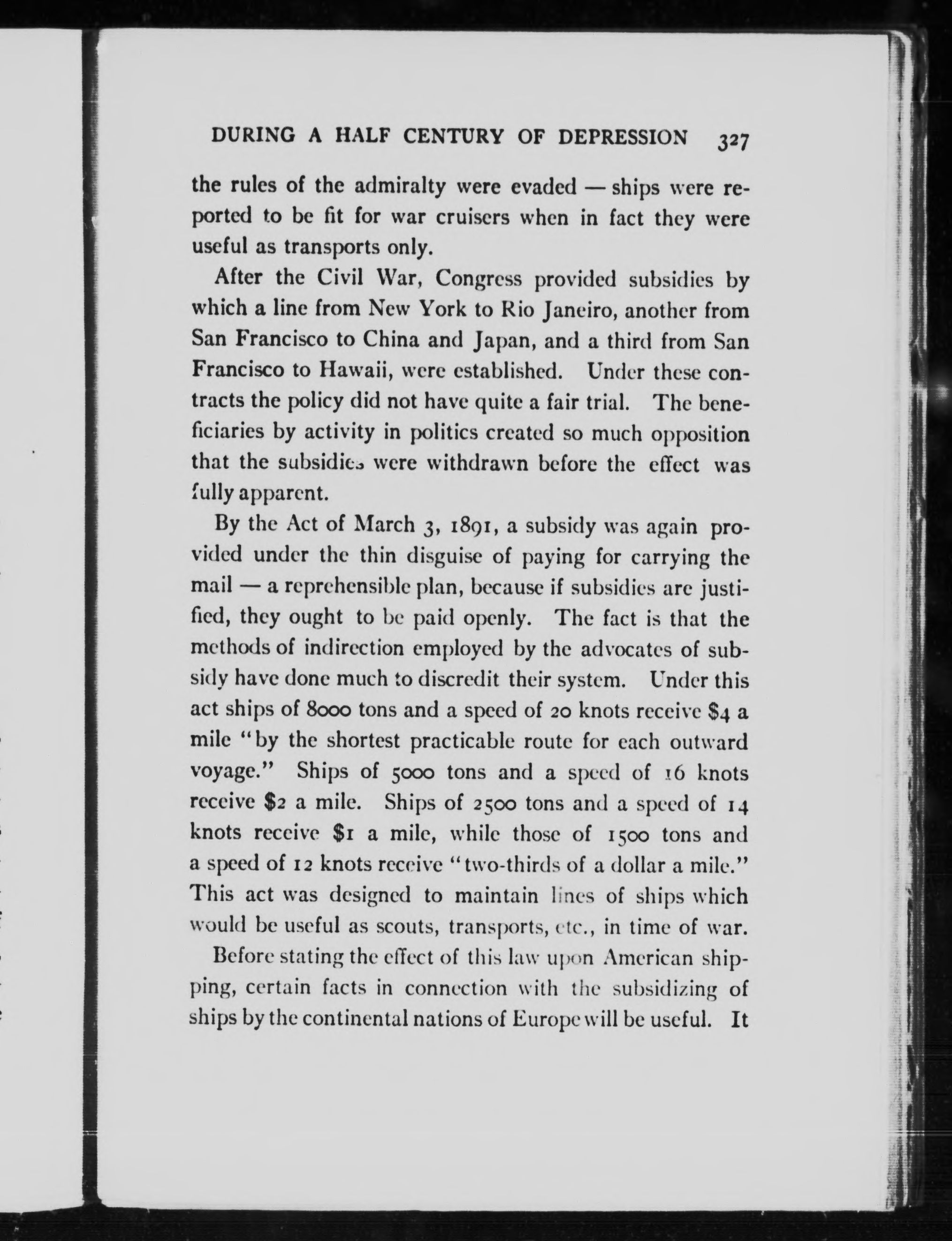 DURING A HALF CENTURY OF DEPRESSION 327

the rules of the admiralty were evaded — ships were reported to be fit for war cruisers when in fact they were useful as transports only.

After the Civil War, Congress provided subsidies by which a line from New York to Rio Janeiro, another from San Francisco to China and Japan, and a third from San Francisco to Hawaii, were established. Under these contracts the policy did not have quite a fair trial. The beneficiaries by activity in politics created so much opposition that the subsidies were withdrawn before the effect was fully apparent.

By the Act of March 3, 1891, a subsidy was again provided under the thin disguise of paying for carrying the mail — a reprehensible plan, because if subsidies are justified, they ought to be paid openly. The fact is that the methods of indirection employed by the advocates of subsidy have done much to discredit their system. Under this act ships of 8000 tons and a speed of 20 knots receive $4 a mile "by the shortest practicable route for each outward voyage." Ships of 5000 tons and a speed of 16 knots receive $2 a mile. Ships of 2500 tons and a speed of 14 knots receive $1 a mile, while those of 1500 tons and a speed of 12 knots receive "two-thirds of a dollar a mile." This act was designed to maintain lines of ships which would be useful as scouts, transports, etc., in time of war.

Before stating the effect of this law upon American shipping, certain facts in connection with the subsidizing of ships by the continental nations of Europe will be useful. It